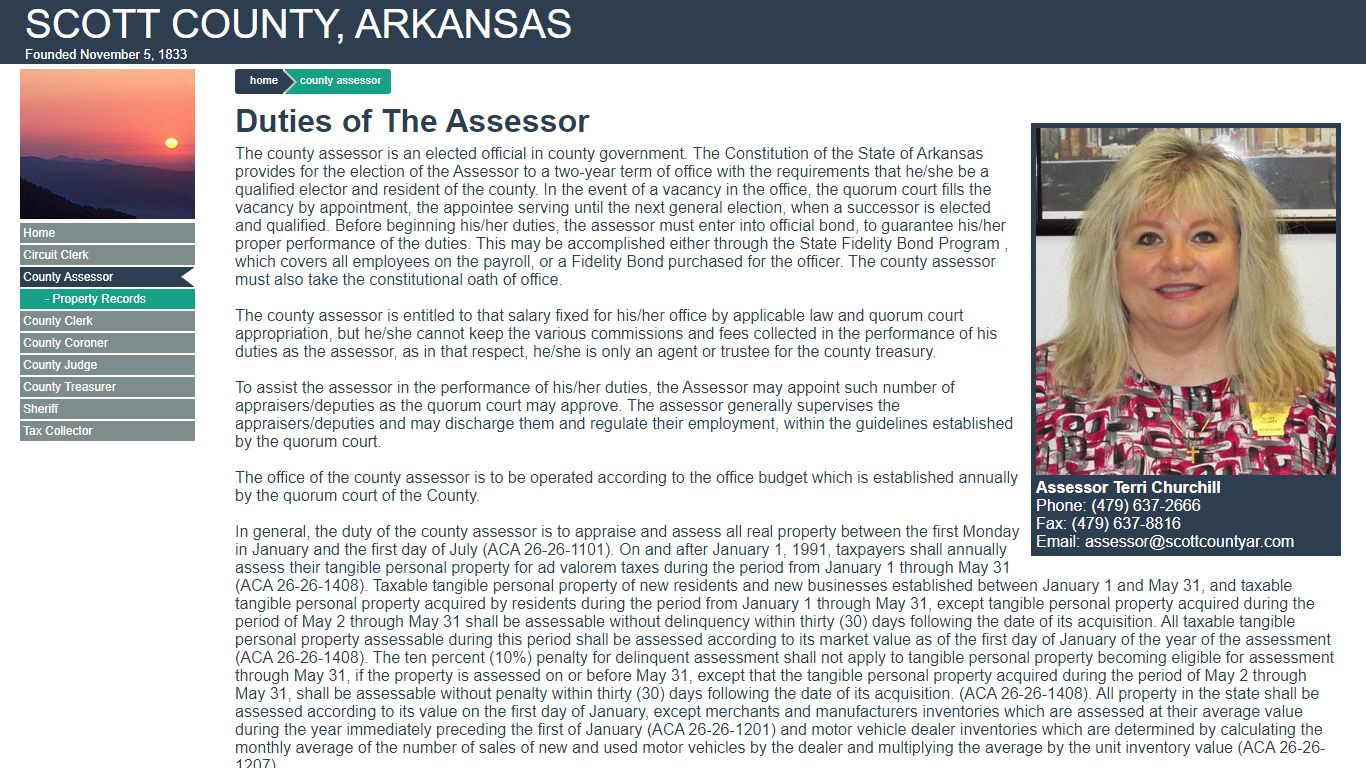 SCOTT COUNTY, ARKANSAS
Founded November 5, 1833

Home
Circuit Clerk
County Assessor
- Property Records
County Clerk
County Coroner
County Judge
County Treasurer
Sheriff
Tax Collector

home
county assessor

Duties of The Assessor

The county assessor is an elected official in county government. The Constitution of the State of Arkansas provides for the election of the Assessor to a two-year term of office with the requirements that he/she be a qualified elector and resident of the county. In the event of a vacancy in the office, the quorum court fills the vacancy by appointment, the appointee serving until the next general election, when a successor is elected and qualified. Before beginning his/her duties, the assessor must enter into official bond, to guarantee his/her proper performance of the duties. This may be accomplished either through the State Fidelity Bond Program , which covers all employees on the payroll, or a Fidelity Bond purchased for the officer. The county assessor must also take the constitutional oath of office.

The county assessor is entitled to that salary fixed for his/her office by applicable law and quorum court appropriation, but he/she cannot keep the various commissions and fees collected in the performance of his duties as the assessor, as in that respect, he/she is only an agent or trustee for the county treasury.

To assist the assessor in the performance of his/her duties, the Assessor may appoint such number of appraisers/deputies as the quorum court may approve. The assessor generally supervises the appraisers/deputies and may discharge them and regulate their employment, within the guidelines established by the quorum court.

The office of the county assessor is to be operated according to the office budget which is established annually by the quorum court of the County.

In general, the duty of the county assessor is to appraise and assess all real property between the first Monday in January and the first day of July (ACA 26-26-1101). On and after January 1, 1991, taxpayers shall annually assess their tangible personal property for ad valorem taxes during the period from January 1 through May 31 (ACA 26-26-1408). Taxable tangible personal property of new residents and new businesses established between January 1 and May 31, and taxable tangible personal property acquired by residents during the period from January 1 through May 31, except tangible personal property acquired during the period of May 2 through May 31 shall be assessable without delinquency within thirty (30) days following the date of its acquisition. All taxable tangible personal property assessable during this period shall be assessed according to its market value as of the first day of January of the year of the assessment (ACA 26-26-1408). The ten percent (10%) penalty for delinquent assessment shall not apply to tangible personal property becoming eligible for assessment through May 31, if the property is assessed on or before May 31, except that the tangible personal property acquired during the period of May 2 through May 31, shall be assessable without penalty within thirty (30) days following the date of its acquisition. (ACA 26-26-1408). All property in the state shall be assessed according to its value on the first day of January, except merchants and manufacturers inventories which are assessed at their average value during the year immediately preceding the first of January (ACA 26-26-1201) and motor vehicle dealer inventories which are determined by calculating the monthly average of the number of sales of new and used motor vehicles by the dealer and multiplying the average by the unit inventory value (ACA 26-26-1207).

Assessor Terri Churchill
Phone: (479) 637-2666
Fax: (479) 637-8816
Email: assessor@scottcountyar.com